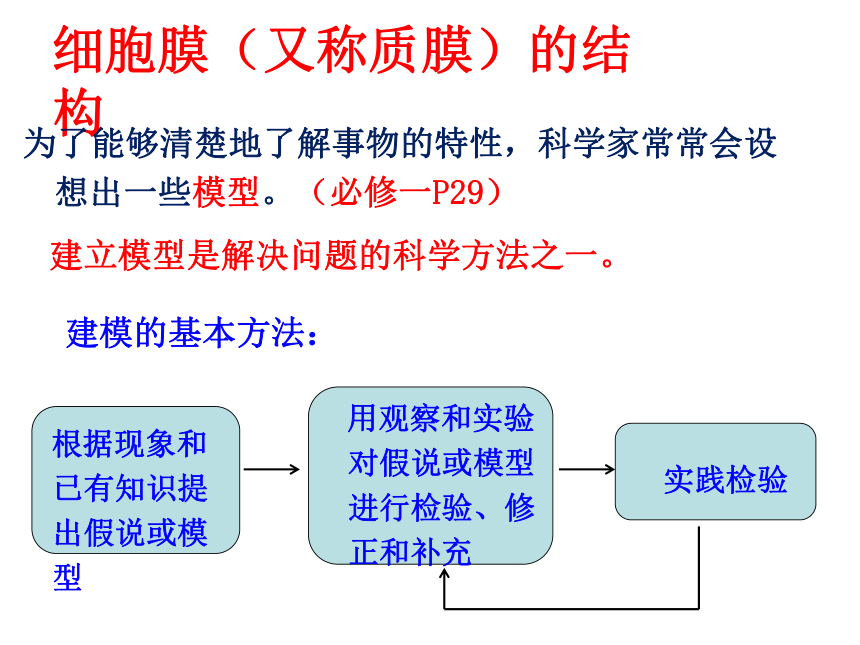 细胞膜（又称质膜）的结构

为了能够清楚地了解事物的特性，科学家常常会设想出一些模型。（必修一P29）

建立模型是解决问题的科学方法之一。

建模的基本方法：

根据现象和已有知识提出假说或模型

用观察和实验对假说或模型进行检验、修正和补充

实践检验